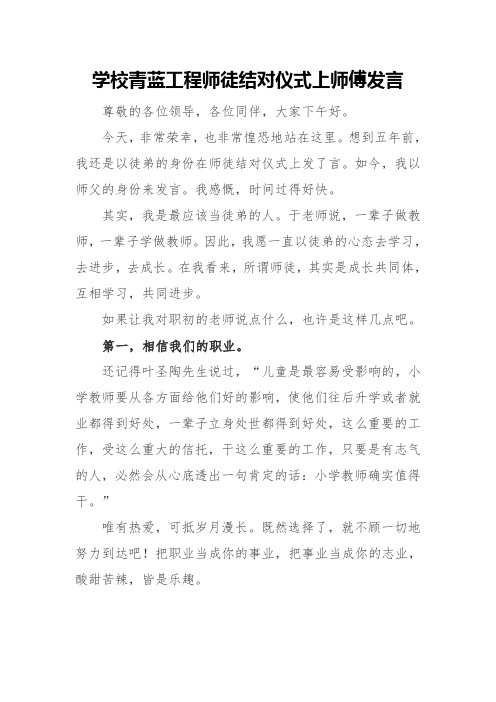 学校青蓝工程师徒结对仪式上师傅发言

尊敬的各位领导，各位同伴，大家下午好。

今天，非常荣幸，也非常惶恐地站在这里。想到五年前，我还是以徒弟的身份在师徒结对仪式上发了言。如今，我以师父的身份来发言。我感慨，时间过得好快。

其实，我是最应该当徒弟的人。于老师说，一辈子做教师，一辈子学做教师。因此，我愿一直以徒弟的心态去学习，去进步，去成长。在我看来，所谓师徒，其实是成长共同体，互相学习，共同进步。

如果让我对职初的老师说点什么，也许是这样几点吧。

第一，相信我们的职业。

还记得叶圣陶先生说过，“儿童是最容易受影响的，小学教师要从各方面给他们好的影响，使他们往后升学或者就业都得到好处，一辈子立身处世都得到好处，这么重要的工作，受这么重大的信托，干这么重要的工作，只要是有志气的人，必然会从心底透出一句肯定的话：小学教师确实值得干。”

唯有热爱，可抵岁月漫长。既然选择了，就不顾一切地努力到达吧！把职业当成你的事业，把事业当成你的志业，酸甜苦辣，皆是乐趣。